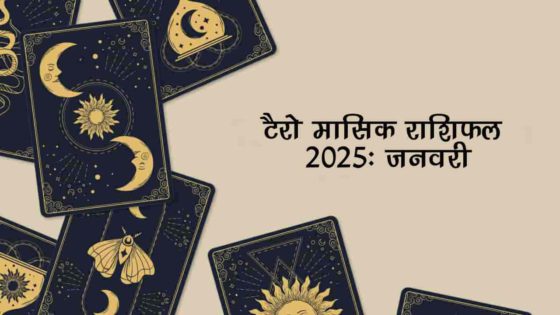 टैरो मासिक राशिफल 2025: जनवरी